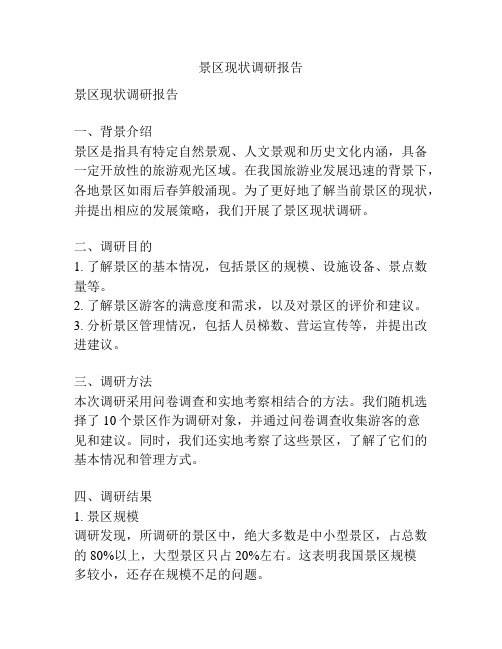 景区现状调研报告

景区现状调研报告

一、背景介绍
景区是指具有特定自然景观、人文景观和历史文化内涵，具备一定开放性的旅游观光区域。在我国旅游业发展迅速的背景下，各地景区如雨后春笋般涌现。为了更好地了解当前景区的现状，并提出相应的发展策略，我们开展了景区现状调研。

二、调研目的
1. 了解景区的基本情况，包括景区的规模、设施设备、景点数量等。
2. 了解景区游客的满意度和需求，以及对景区的评价和建议。
3. 分析景区管理情况，包括人员梯数、营运宣传等，并提出改进建议。

三、调研方法
本次调研采用问卷调查和实地考察相结合的方法。我们随机选择了 10 个景区作为调研对象，并通过问卷调查收集游客的意见和建议。同时，我们还实地考察了这些景区，了解了它们的基本情况和管理方式。

四、调研结果
1. 景区规模
调研发现，所调研的景区中，绝大多数是中小型景区，占总数的 80%以上，大型景区只占 20%左右。这表明我国景区规模多较小，还存在规模不足的问题。